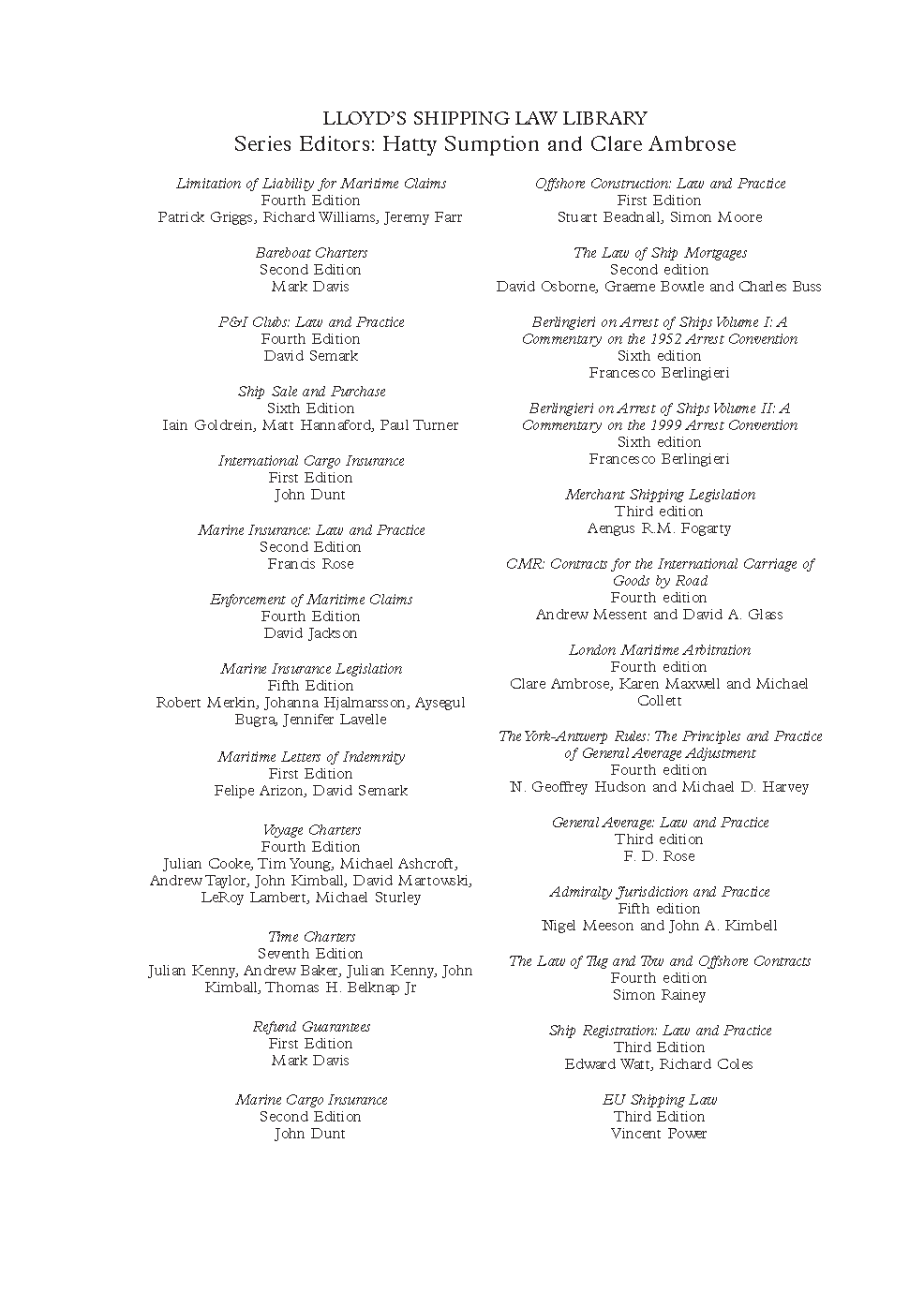 LLOYD'S SHIPPING LAW LIBRARY
Series Editors: Hatty Sumption and Clare Ambrose

Limitation of Liability for Maritime Claims
Fourth Edition
Patrick Griggs, Richard Williams, Jeremy Farr

Bareboat Charters
Second Edition
Mark Davis

P&I Clubs: Law and Practice
Fourth Edition
David Semark

Ship Sale and Purchase
Sixth Edition
Iain Goldrein, Matt Hannaford, Paul Turner

International Cargo Insurance
First Edition
John Dunt

Marine Insurance: Law and Practice
Second Edition
Francis Rose

Enforcement of Maritime Claims
Fourth Edition
David Jackson

Marine Insurance Legislation
Fifth Edition
Robert Merkin, Johanna Hjalmarsson, Aysegul Bugra, Jennifer Lavelle

Maritime Letters of Indemnity
First Edition
Felipe Arizon, David Semark

Voyage Charters
Fourth Edition
Julian Cooke, Tim Young, Michael Ashcroft, Andrew Taylor, John Kimball, David Martowski, LeRoy Lambert, Michael Sturley

Time Charters
Seventh Edition
Julian Kenny, Andrew Baker, Julian Kenny, John Kimball, Thomas H. Belknap Jr

Refund Guarantees
First Edition
Mark Davis

Marine Cargo Insurance
Second Edition
John Dunt

Offshore Construction: Law and Practice
First Edition
Stuart Beadnall, Simon Moore

The Law of Ship Mortgages
Second edition
David Osborne, Graeme Bowtle and Charles Buss

Berlingieri on Arrest of Ships Volume I: A Commentary on the 1952 Arrest Convention
Sixth edition
Francesco Berlingieri

Berlingieri on Arrest of Ships Volume II: A Commentary on the 1999 Arrest Convention
Sixth edition
Francesco Berlingieri

Merchant Shipping Legislation
Third edition
Aengus R.M. Fogarty

CMR: Contracts for the International Carriage of Goods by Road
Fourth edition
Andrew Messent and David A. Glass

London Maritime Arbitration
Fourth edition
Clare Ambrose, Karen Maxwell and Michael Collett

The York-Antwerp Rules: The Principles and Practice of General Average Adjustment
Fourth edition
N. Geoffrey Hudson and Michael D. Harvey

General Average: Law and Practice
Third edition
F. D. Rose

Admiralty Jurisdiction and Practice
Fifth edition
Nigel Meeson and John A. Kimbell

The Law of Tug and Tow and Offshore Contracts
Fourth edition
Simon Rainey

Ship Registration: Law and Practice
Third Edition
Edward Watt, Richard Coles

EU Shipping Law
Third Edition
Vincent Power